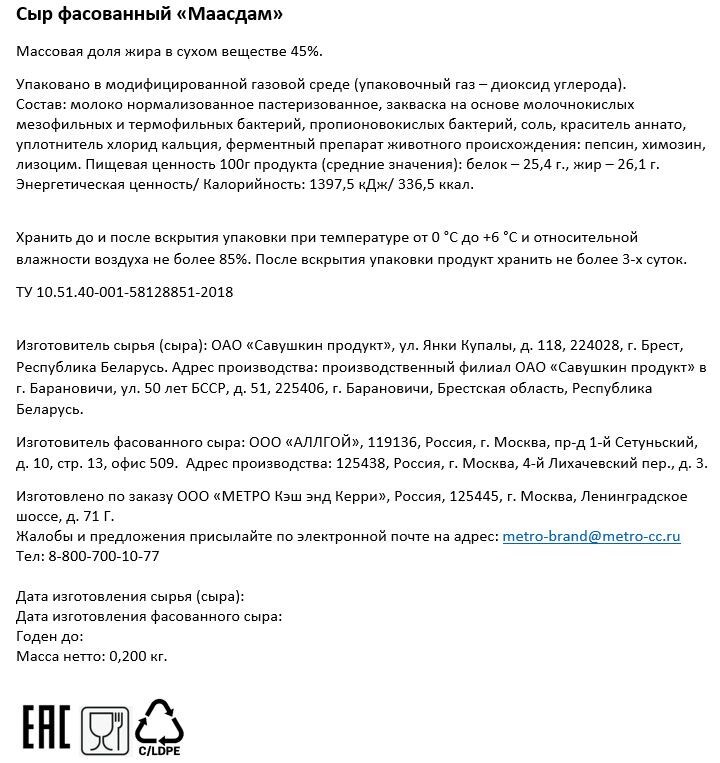 Сыр фасованный «Маасдам»

Массовая доля жира в сухом веществе 45%.

Упаковано в модифицированной газовой среде (упаковочный газ – диоксид углерода). Состав: молоко нормализованное пастеризованное, закваска на основе молочнокислых мезофильных и термофильных бактерий, пропионовокислых бактерий, соль, краситель аннато, уплотнитель хлорид кальция, ферментный препарат животного происхождения: пепсин, химозин, лизоцим. Пищевая ценность 100г продукта (средние значения): белок – 25,4 г., жир – 26,1 г. Энергетическая ценность/ Калорийность: 1397,5 кДж/ 336,5 ккал.

Хранить до и после вскрытия упаковки при температуре от 0 °С до +6 °С и относительной влажности воздуха не более 85%. После вскрытия упаковки продукт хранить не более 3-х суток.

ТУ 10.51.40-001-58128851-2018

Изготовитель сырья (сыра): ОАО «Савушкин продукт», ул. Янки Купалы, д. 118, 224028, г. Брест, Республика Беларусь. Адрес производства: производственный филиал ОАО «Савушкин продукт» в г. Барановичи, ул. 50 лет БССР, д. 51, 225406, г. Барановичи, Брестская область, Республика Беларусь.

Изготовитель фасованного сыра: ООО «АЛЛГОЙ», 119136, Россия, г. Москва, пр-д 1-й Сетуньский, д. 10, стр. 13, офис 509. Адрес производства: 125438, Россия, г. Москва, 4-й Лихачевский пер., д. 3.

Изготовлено по заказу ООО «МЕТРО Кэш энд Керри», Россия, 125445, г. Москва, Ленинградское шоссе, д. 71 Г.
Жалобы и предложения присылайте по электронной почте на адрес: metro-brand@metro-cc.ru
Тел: 8-800-700-10-77

Дата изготовления сырья (сыра):
Дата изготовления фасованного сыра:
Годен до:
Масса нетто: 0,200 кг.

EAC
C/LDPE